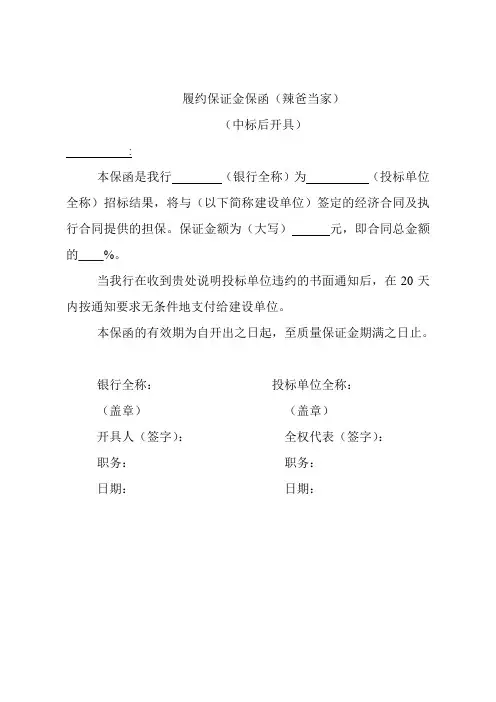 履约保证金保函（辣爸当家）

（中标后开具）

__________:

本保函是我行________（银行全称）为__________（投标单位全称）招标结果，将与（以下简称建设单位）签定的经济合同及执行合同提供的担保。保证金额为（大写）______元，即合同总金额的____%。

当我行在收到贵处说明投标单位违约的书面通知后，在 20 天内按通知要求无条件地支付给建设单位。

本保函的有效期为自开出之日起，至质量保证金期满之日止。

银行全称：

（盖章）

开具人（签字）：

职务：

日期：

投标单位全称：

（盖章）

全权代表（签字）：

职务：

日期：